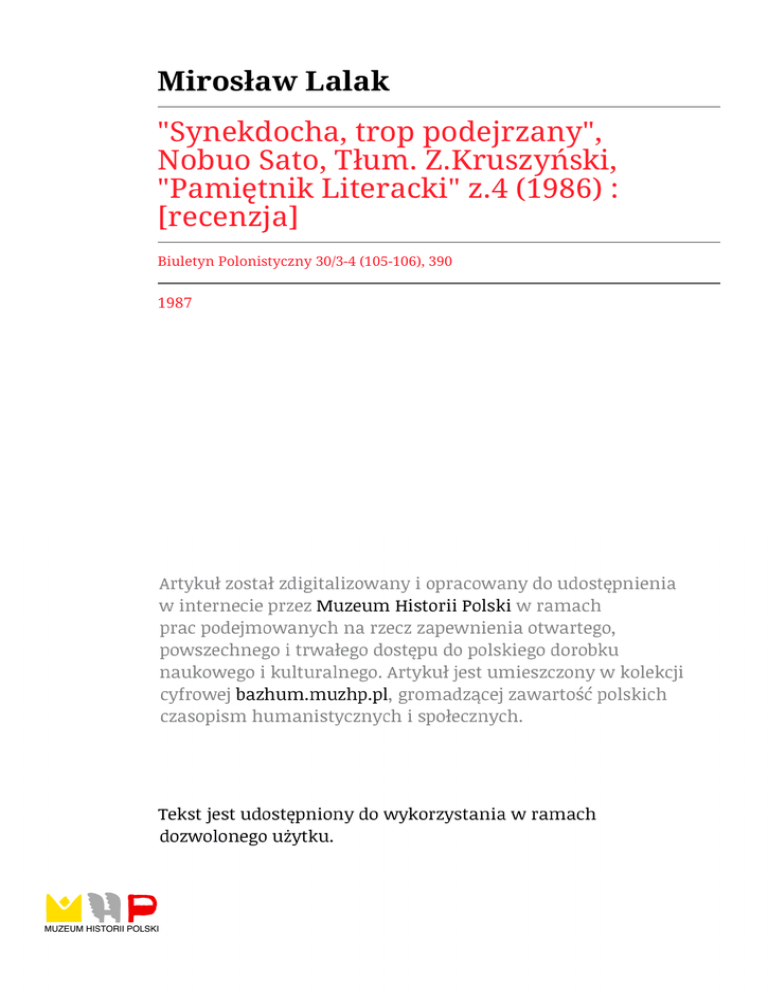 Mirosław Lalak

"Synekdocha, trop podejrzany", Nobuo Sato, Tłum. Z.Kruszyński, "Pamiętnik Literacki" z.4 (1986) : [recenzja]

Biuletyn Polonistyczny 30/3-4 (105-106), 390

1987

Artykuł został zdigitalizowany i opracowany do udostępnienia w internecie przez Muzeum Historii Polski w ramach prac podejmowanych na rzecz zapewnienia otwartego, powszechnego i trwałego dostępu do polskiego dorobku naukowego i kulturalnego. Artykuł jest umieszczony w kolekcji cyfrowej bazhum.muzhp.pl, gromadzącej zawartość polskich czasopism humanistycznych i społecznych.

Tekst jest udostępniony do wykorzystania w ramach dozwolonego użytku.

MUZEUM HISTORII POLSKI